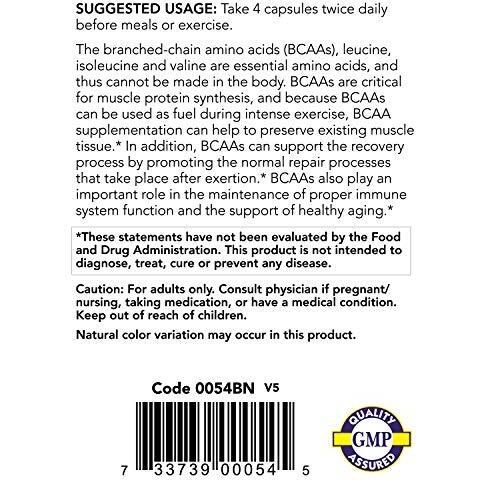 SUGGESTED USAGE: Take 4 capsules twice daily before meals or exercise.

The branched-chain amino acids (BCAAs), leucine, isoleucine and valine are essential amino acids, and thus cannot be made in the body. BCAAs are critical for muscle protein synthesis, and because BCAAs can be used as fuel during intense exercise, BCAA supplementation can help to preserve existing muscle tissue.* In addition, BCAAs can support the recovery process by promoting the normal repair processes that take place after exertion.* BCAAs also play an important role in the maintenance of proper immune system function and the support of healthy aging.*

*These statements have not been evaluated by the Food and Drug Administration. This product is not intended to diagnose, treat, cure or prevent any disease.

Caution: For adults only. Consult physician if pregnant/nursing, taking medication, or have a medical condition. Keep out of reach of children.

Natural color variation may occur in this product.

Code 0054BN V5

7 33739 00054 5

QUALITY GMP ASSURED